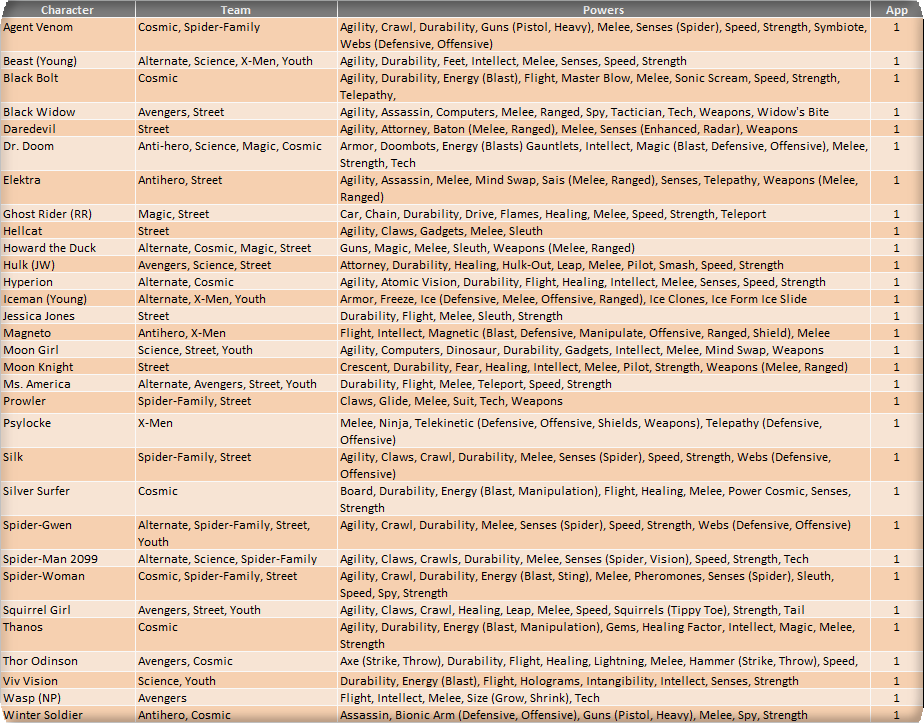 | Character | Team | Powers | App |
|---|---|---|---|
| Agent Venom | Cosmic, Spider-Family | Agility, Crawl, Durability, Guns (Pistol, Heavy), Melee, Senses (Spider), Speed, Strength, Symbiote, Webs (Defensive, Offensive) | 1 |
| Beast (Young) | Alternate, Science, X-Men, Youth | Agility, Durability, Feet, Intellect, Melee, Senses, Speed, Strength | 1 |
| Black Bolt | Cosmic | Agility, Durability, Energy (Blast), Flight, Master Blow, Melee, Sonic Scream, Speed, Strength, Telepathy, | 1 |
| Black Widow | Avengers, Street | Agility, Assassin, Computers, Melee, Ranged, Spy, Tactician, Tech, Weapons, Widow's Bite | 1 |
| Daredevil | Street | Agility, Attorney, Baton (Melee, Ranged), Melee, Senses (Enhanced, Radar), Weapons | 1 |
| Dr. Doom | Anti-hero, Science, Magic, Cosmic | Armor, Doombots, Energy (Blasts) Gauntlets, Intellect, Magic (Blast, Defensive, Offensive), Melee, Strength, Tech | 1 |
| Elektra | Antihero, Street | Agility, Assassin, Melee, Mind Swap, Sais (Melee, Ranged), Senses, Telepathy, Weapons (Melee, Ranged) | 1 |
| Ghost Rider (RR) | Magic, Street | Car, Chain, Durability, Drive, Flames, Healing, Melee, Speed, Strength, Teleport | 1 |
| Hellcat | Street | Agility, Claws, Gadgets, Melee, Sleuth | 1 |
| Howard the Duck | Alternate, Cosmic, Magic, Street | Guns, Magic, Melee, Sleuth, Weapons (Melee, Ranged) | 1 |
| Hulk (JW) | Avengers, Science, Street | Attorney, Durability, Healing, Hulk-Out, Leap, Melee, Pilot, Smash, Speed, Strength | 1 |
| Hyperion | Alternate, Cosmic | Agility, Atomic Vision, Durability, Flight, Healing, Intellect, Melee, Senses, Speed, Strength | 1 |
| Iceman (Young) | Alternate, X-Men, Youth | Armor, Freeze, Ice (Defensive, Melee, Offensive, Ranged), Ice Clones, Ice Form Ice Slide | 1 |
| Jessica Jones | Street | Durability, Flight, Melee, Sleuth, Strength | 1 |
| Magneto | Antihero, X-Men | Flight, Intellect, Magnetic (Blast, Defensive, Manipulate, Offensive, Ranged, Shield), Melee | 1 |
| Moon Girl | Science, Street, Youth | Agility, Computers, Dinosaur, Durability, Gadgets, Intellect, Melee, Mind Swap, Weapons | 1 |
| Moon Knight | Street | Crescent, Durability, Fear, Healing, Intellect, Melee, Pilot, Strength, Weapons (Melee, Ranged) | 1 |
| Ms. America | Alternate, Avengers, Street, Youth | Durability, Flight, Melee, Teleport, Speed, Strength | 1 |
| Prowler | Spider-Family, Street | Claws, Glide, Melee, Suit, Tech, Weapons | 1 |
| Psylocke | X-Men | Melee, Ninja, Telekinetic (Defensive, Offensive, Shields, Weapons), Telepathy (Defensive, Offensive) | 1 |
| Silk | Spider-Family, Street | Agility, Claws, Crawl, Durability, Melee, Senses (Spider), Speed, Strength, Webs (Defensive, Offensive) | 1 |
| Silver Surfer | Cosmic | Board, Durability, Energy (Blast, Manipulation), Flight, Healing, Melee, Power Cosmic, Senses, Strength | 1 |
| Spider-Gwen | Alternate, Spider-Family, Street, Youth | Agility, Crawl, Durability, Melee, Senses (Spider), Speed, Strength, Webs (Defensive, Offensive) | 1 |
| Spider-Man 2099 | Alternate, Science, Spider-Family | Agility, Claws, Crawls, Durability, Melee, Senses (Spider, Vision), Speed, Strength, Tech | 1 |
| Spider-Woman | Cosmic, Spider-Family, Street | Agility, Crawl, Durability, Energy (Blast, Sting), Melee, Pheromones, Senses (Spider), Sleuth, Speed, Spy, Strength | 1 |
| Squirrel Girl | Avengers, Street, Youth | Agility, Claws, Crawl, Healing, Leap, Melee, Speed, Squirrels (Tippy Toe), Strength, Tail | 1 |
| Thanos | Cosmic | Agility, Durability, Energy (Blast, Manipulation), Gems, Healing Factor, Intellect, Magic, Melee, Strength | 1 |
| Thor Odinson | Avengers, Cosmic | Axe (Strike, Throw), Durability, Flight, Healing, Lightning, Melee, Hammer (Strike, Throw), Speed, | 1 |
| Viv Vision | Science, Youth | Durability, Energy (Blast), Flight, Holograms, Intangibility, Intellect, Senses, Strength | 1 |
| Wasp (NP) | Avengers | Flight, Intellect, Melee, Size (Grow, Shrink), Tech | 1 |
| Winter Soldier | Antihero, Cosmic | Assassin, Bionic Arm (Defensive, Offensive), Guns (Pistol, Heavy), Melee, Spy, Strength | 1 |